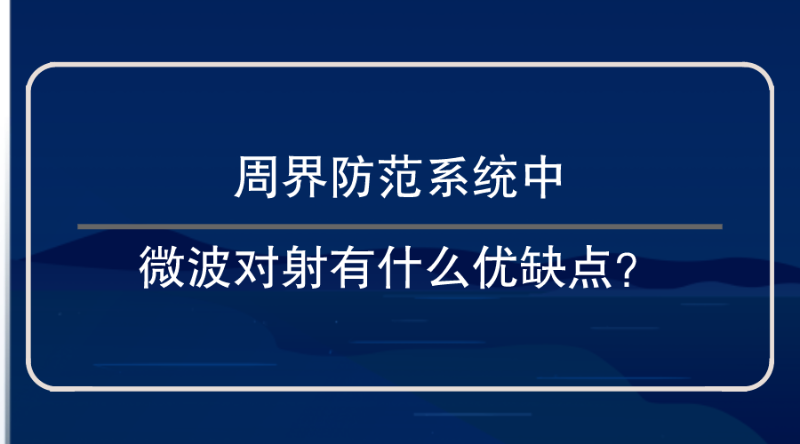 周界防范系统中

微波对射有什么优缺点?